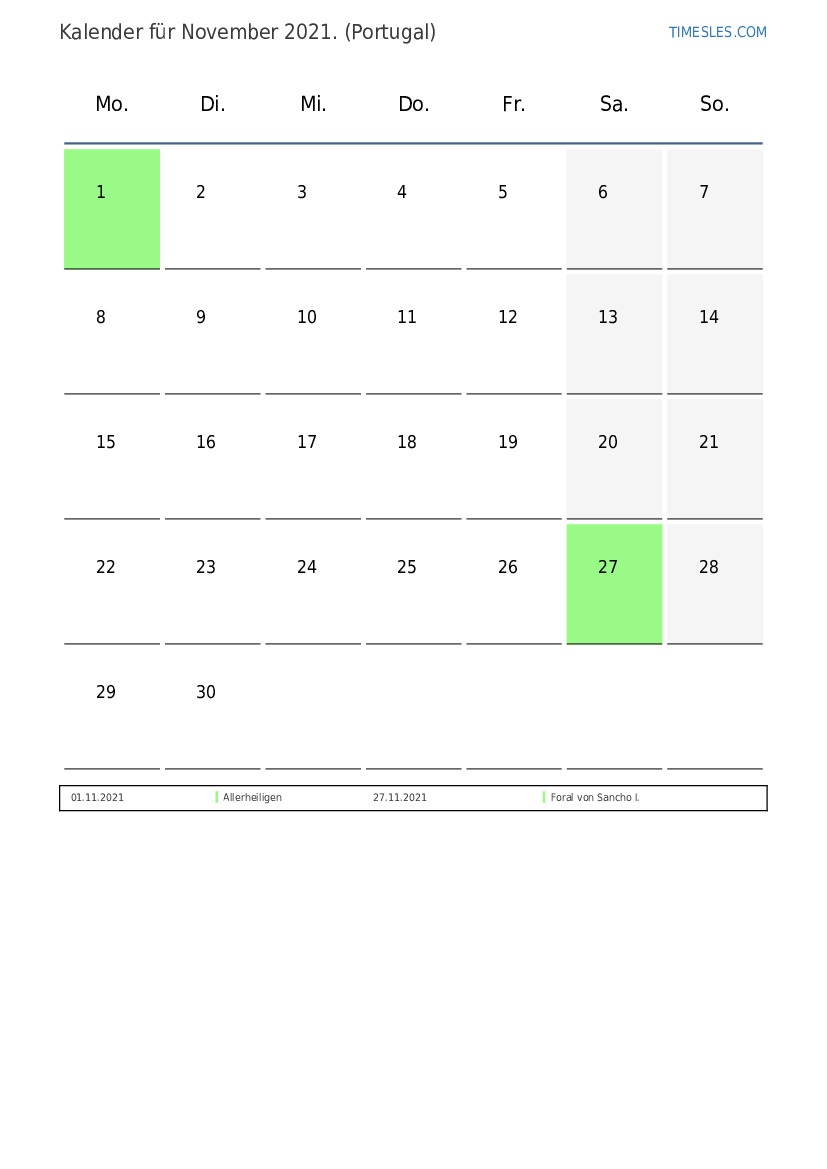 Kalender für November 2021. (Portugal)

TIMESLES.COM

| Mo. | Di. | Mi. | Do. | Fr. | Sa. | So. |
|---|---|---|---|---|---|---|
| 1 | 2 | 3 | 4 | 5 | 6 | 7 |
| 8 | 9 | 10 | 11 | 12 | 13 | 14 |
| 15 | 16 | 17 | 18 | 19 | 20 | 21 |
| 22 | 23 | 24 | 25 | 26 | 27 | 28 |
| 29 | 30 | | | | | |

| 01.11.2021 | Allerheiligen | 27.11.2021 | Foral von Sancho I. |
|---|---|---|---|